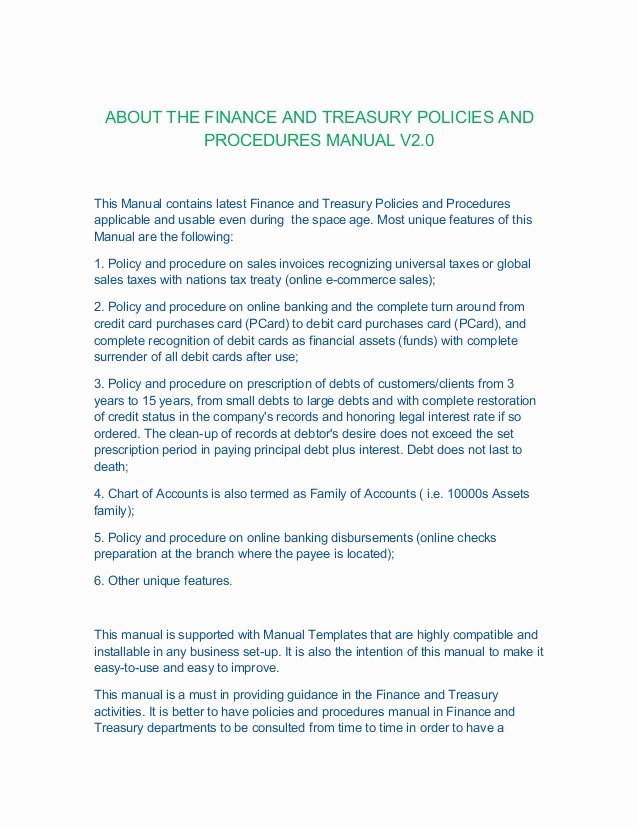 ABOUT THE FINANCE AND TREASURY POLICIES AND PROCEDURES MANUAL V2.0

This Manual contains latest Finance and Treasury Policies and Procedures applicable and usable even during the space age. Most unique features of this Manual are the following:

1. Policy and procedure on sales invoices recognizing universal taxes or global sales taxes with nations tax treaty (online e-commerce sales);

2. Policy and procedure on online banking and the complete turn around from credit card purchases card (PCard) to debit card purchases card (PCard), and complete recognition of debit cards as financial assets (funds) with complete surrender of all debit cards after use;

3. Policy and procedure on prescription of debts of customers/clients from 3 years to 15 years, from small debts to large debts and with complete restoration of credit status in the company's records and honoring legal interest rate if so ordered. The clean-up of records at debtor's desire does not exceed the set prescription period in paying principal debt plus interest. Debt does not last to death;

4. Chart of Accounts is also termed as Family of Accounts ( i.e. 10000s Assets family);

5. Policy and procedure on online banking disbursements (online checks preparation at the branch where the payee is located);

6. Other unique features.

This manual is supported with Manual Templates that are highly compatible and installable in any business set-up. It is also the intention of this manual to make it easy-to-use and easy to improve.

This manual is a must in providing guidance in the Finance and Treasury activities. It is better to have policies and procedures manual in Finance and Treasury departments to be consulted from time to time in order to have a